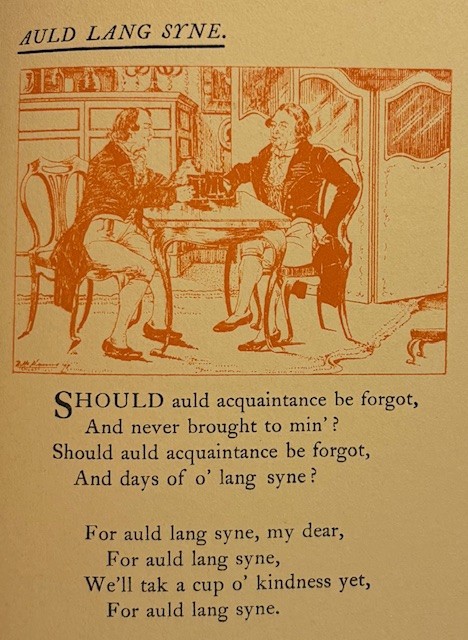 AULD LANG SYNE.

SHOULD auld acquaintance be forgot,
And never brought to min'?
Should auld acquaintance be forgot,
And days of o' lang syne?

For auld lang syne, my dear,
For auld lang syne,
We'll tak a cup o' kindness yet,
For auld lang syne.